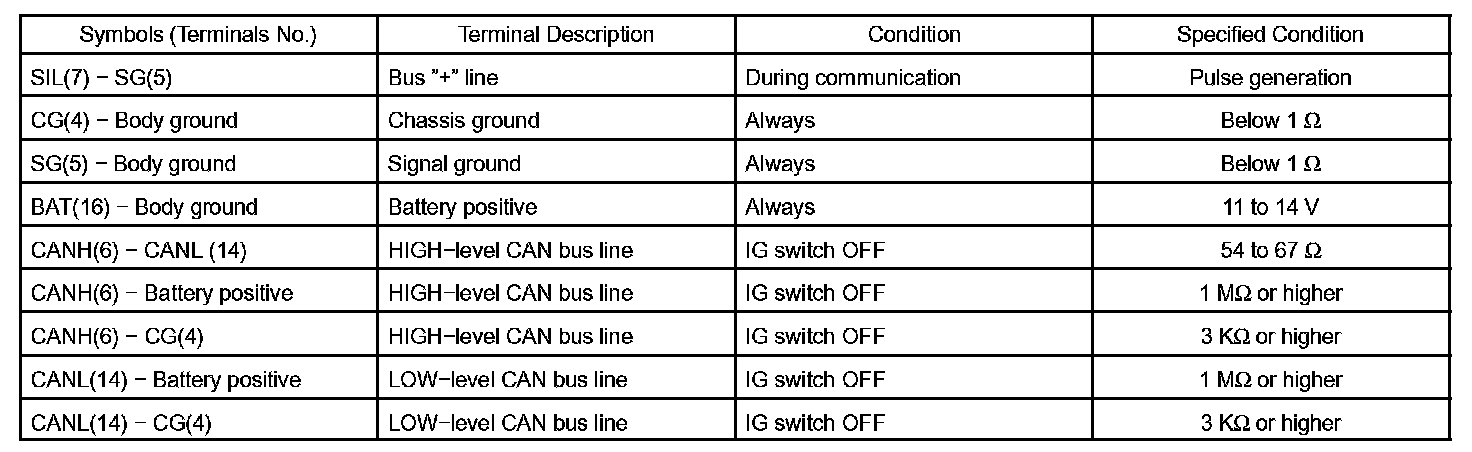 | Symbols (Terminals No.) | Terminal Description | Condition | Specified Condition |
|---|---|---|---|
| SIL(7) − SG(5) | Bus "+" line | During communication | Pulse generation |
| CG(4) − Body ground | Chassis ground | Always | Below 1 Ω |
| SG(5) − Body ground | Signal ground | Always | Below 1 Ω |
| BAT(16) − Body ground | Battery positive | Always | 11 to 14 V |
| CANH(6) − CANL (14) | HIGH−level CAN bus line | IG switch OFF | 54 to 67 Ω |
| CANH(6) − Battery positive | HIGH−level CAN bus line | IG switch OFF | 1 MΩ or higher |
| CANH(6) − CG(4) | HIGH−level CAN bus line | IG switch OFF | 3 KΩ or higher |
| CANL(14) − Battery positive | LOW−level CAN bus line | IG switch OFF | 1 MΩ or higher |
| CANL(14) − CG(4) | LOW−level CAN bus line | IG switch OFF | 3 KΩ or higher |